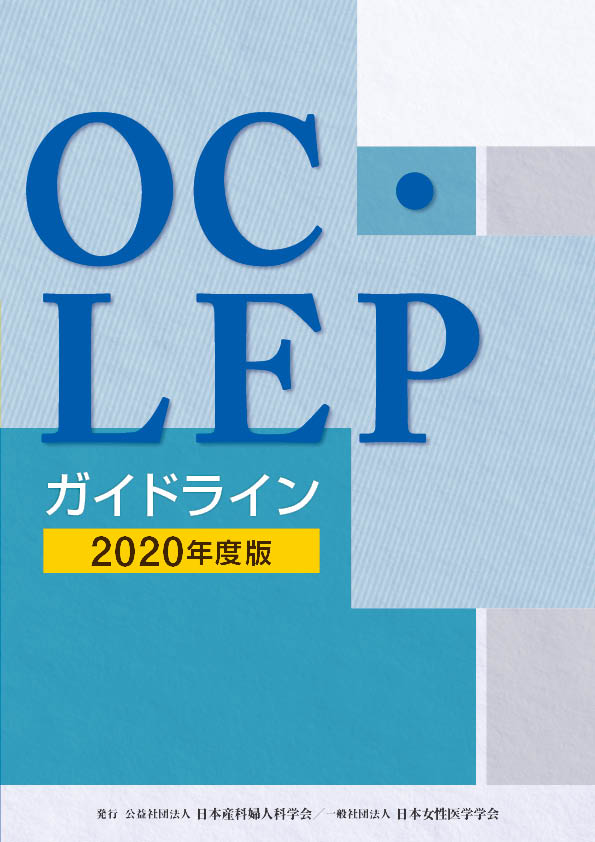 OC・LEP

ガイドライン

2020年度版

発行 公益社団法人 日本産科婦人科学会／一般社団法人 日本女性医学学会